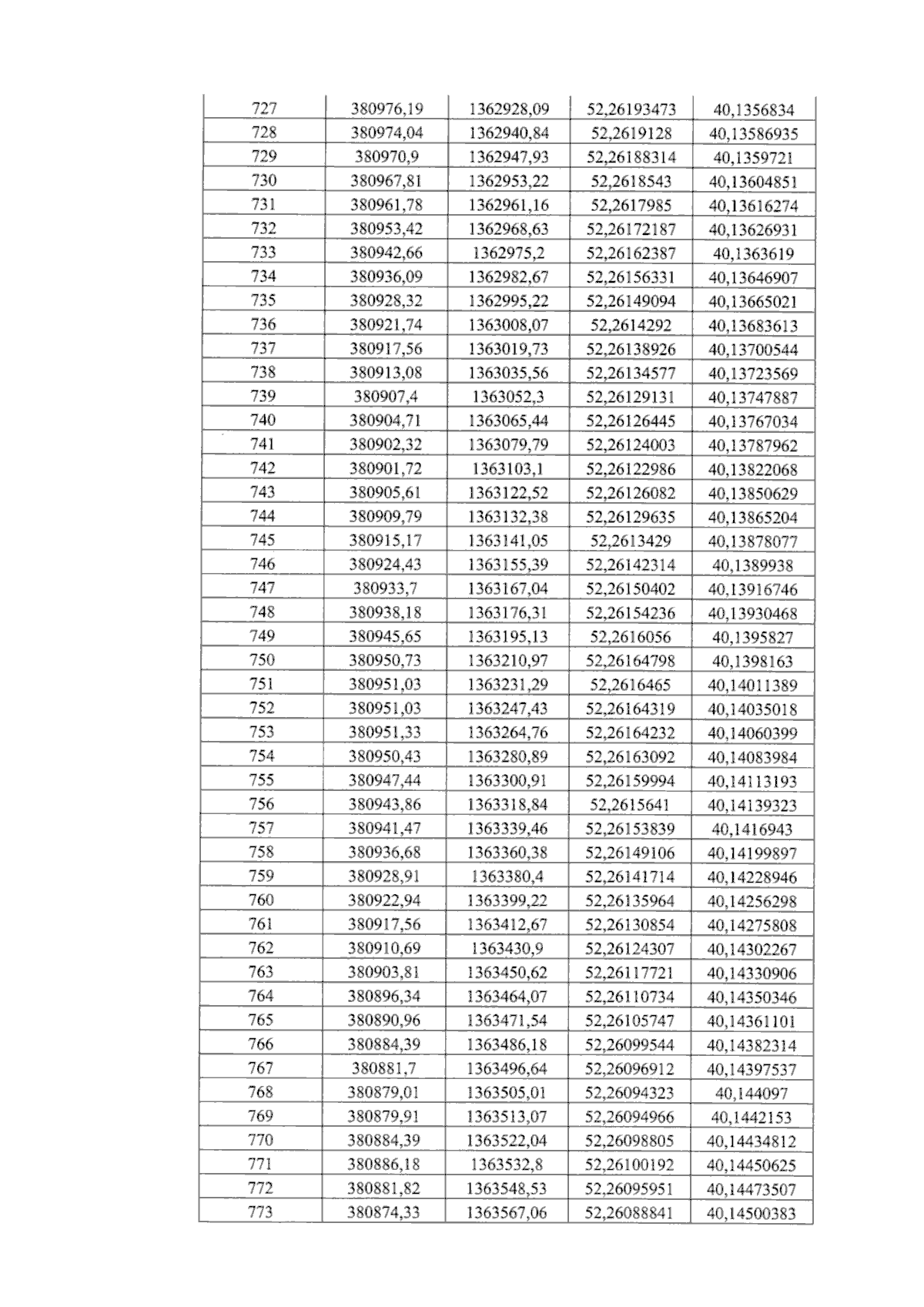 | 727 | 380976,19 | 1362928,09 | 52,26193473 | 40,1356834 |
|---|---|---|---|---|
| 728 | 380974,04 | 1362940,84 | 52,2619128 | 40,13586935 |
| 729 | 380970,9 | 1362947,93 | 52,26188314 | 40,1359721 |
| 730 | 380967,81 | 1362953,22 | 52,2618543 | 40,13604851 |
| 731 | 380961,78 | 1362961,16 | 52,2617985 | 40,13616274 |
| 732 | 380953,42 | 1362968,63 | 52,26172187 | 40,13626931 |
| 733 | 380942,66 | 1362975,2 | 52,26162387 | 40,1363619 |
| 734 | 380936,09 | 1362982,67 | 52,26156331 | 40,13646907 |
| 735 | 380928,32 | 1362995,22 | 52,26149094 | 40,13665021 |
| 736 | 380921,74 | 1363008,07 | 52,2614292 | 40,13683613 |
| 737 | 380917,56 | 1363019,73 | 52,26138926 | 40,13700544 |
| 738 | 380913,08 | 1363035,56 | 52,26134577 | 40,13723569 |
| 739 | 380907,4 | 1363052,3 | 52,26129131 | 40,13747887 |
| 740 | 380904,71 | 1363065,44 | 52,26126445 | 40,13767034 |
| 741 | 380902,32 | 1363079,79 | 52,26124003 | 40,13787962 |
| 742 | 380901,72 | 1363103,1 | 52,26122986 | 40,13822068 |
| 743 | 380905,61 | 1363122,52 | 52,26126082 | 40,13850629 |
| 744 | 380909,79 | 1363132,38 | 52,26129635 | 40,13865204 |
| 745 | 380915,17 | 1363141,05 | 52,2613429 | 40,13878077 |
| 746 | 380924,43 | 1363155,39 | 52,26142314 | 40,1389938 |
| 747 | 380933,7 | 1363167,04 | 52,26150402 | 40,13916746 |
| 748 | 380938,18 | 1363176,31 | 52,26154236 | 40,13930468 |
| 749 | 380945,65 | 1363195,13 | 52,2616056 | 40,1395827 |
| 750 | 380950,73 | 1363210,97 | 52,26164798 | 40,1398163 |
| 751 | 380951,03 | 1363231,29 | 52,2616465 | 40,14011389 |
| 752 | 380951,03 | 1363247,43 | 52,26164319 | 40,14035018 |
| 753 | 380951,33 | 1363264,76 | 52,26164232 | 40,14060399 |
| 754 | 380950,43 | 1363280,89 | 52,26163092 | 40,14083984 |
| 755 | 380947,44 | 1363300,91 | 52,26159994 | 40,14113193 |
| 756 | 380943,86 | 1363318,84 | 52,2615641 | 40,14139323 |
| 757 | 380941,47 | 1363339,46 | 52,26153839 | 40,1416943 |
| 758 | 380936,68 | 1363360,38 | 52,26149106 | 40,14199897 |
| 759 | 380928,91 | 1363380,4 | 52,26141714 | 40,14228946 |
| 760 | 380922,94 | 1363399,22 | 52,26135964 | 40,14256298 |
| 761 | 380917,56 | 1363412,67 | 52,26130854 | 40,14275808 |
| 762 | 380910,69 | 1363430,9 | 52,26124307 | 40,14302267 |
| 763 | 380903,81 | 1363450,62 | 52,26117721 | 40,14330906 |
| 764 | 380896,34 | 1363464,07 | 52,26110734 | 40,14350346 |
| 765 | 380890,96 | 1363471,54 | 52,26105747 | 40,14361101 |
| 766 | 380884,39 | 1363486,18 | 52,26099544 | 40,14382314 |
| 767 | 380881,7 | 1363496,64 | 52,26096912 | 40,14397537 |
| 768 | 380879,01 | 1363505,01 | 52,26094323 | 40,144097 |
| 769 | 380879,91 | 1363513,07 | 52,26094966 | 40,1442153 |
| 770 | 380884,39 | 1363522,04 | 52,26098805 | 40,14434812 |
| 771 | 380886,18 | 1363532,8 | 52,26100192 | 40,14450625 |
| 772 | 380881,82 | 1363548,53 | 52,26095951 | 40,14473507 |
| 773 | 380874,33 | 1363567,06 | 52,26088841 | 40,14500383 |